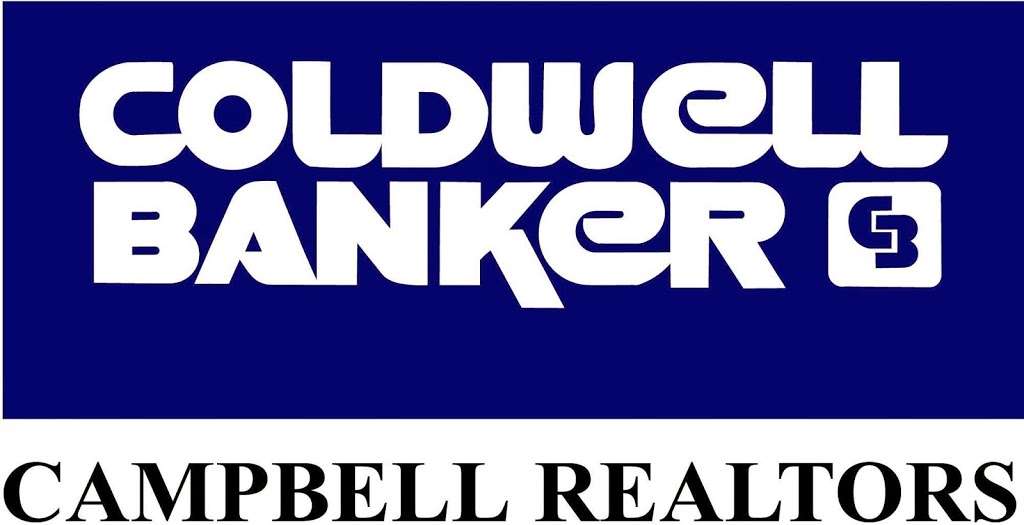 COLDWELL BANKER CB

CAMPBELL REALTORS